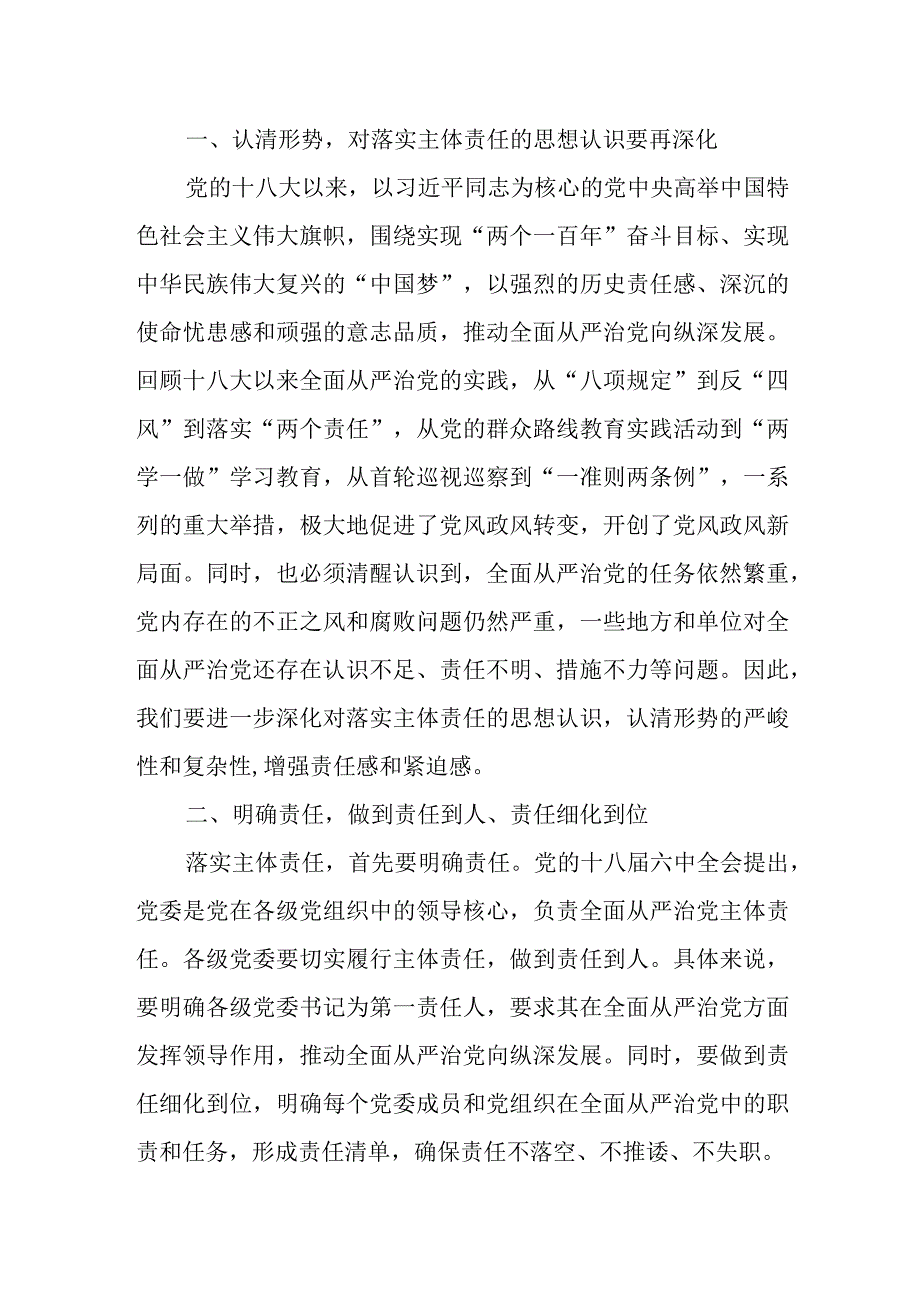 一、认清形势，对落实主体责任的思想认识要再深化

党的十八大以来，以习近平同志为核心的党中央高举中国特色社会主义伟大旗帜，围绕实现“两个一百年”奋斗目标、实现中华民族伟大复兴的“中国梦”，以强烈的历史责任感、深沉的使命忧患感和顽强的意志品质，推动全面从严治党向纵深发展。回顾十八大以来全面从严治党的实践，从“八项规定”到反“四风”到落实“两个责任”，从党的群众路线教育实践活动到“两学一做”学习教育，从首轮巡视巡察到“一准则两条例”，一系列的重大举措，极大地促进了党风政风转变，开创了党风政风新局面。同时，也必须清醒认识到，全面从严治党的任务依然繁重，党内存在的不正之风和腐败问题仍然严重，一些地方和单位对全面从严治党还存在认识不足、责任不明、措施不力等问题。因此，我们要进一步深化对落实主体责任的思想认识，认清形势的严峻性和复杂性,增强责任感和紧迫感。

二、明确责任，做到责任到人、责任细化到位

落实主体责任，首先要明确责任。党的十八届六中全会提出，党委是党在各级党组织中的领导核心，负责全面从严治党主体责任。各级党委要切实履行主体责任，做到责任到人。具体来说，要明确各级党委书记为第一责任人，要求其在全面从严治党方面发挥领导作用，推动全面从严治党向纵深发展。同时，要做到责任细化到位，明确每个党委成员和党组织在全面从严治党中的职责和任务，形成责任清单，确保责任不落空、不推诿、不失职。